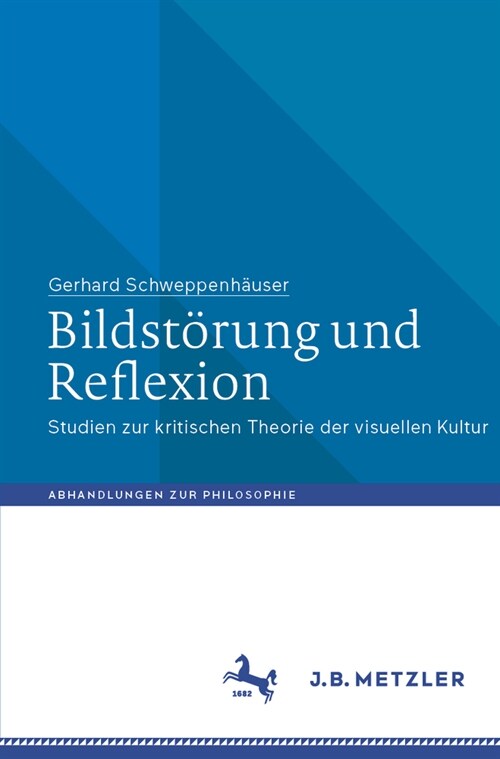 Gerhard Schweppenhäuser

Bildstörung und Reflexion

Studien zur kritischen Theorie der visuellen Kultur

ABHANDLUNGEN ZUR PHILOSOPHIE

1682

J.B. METZLER